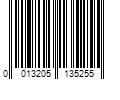 0 013205 135255